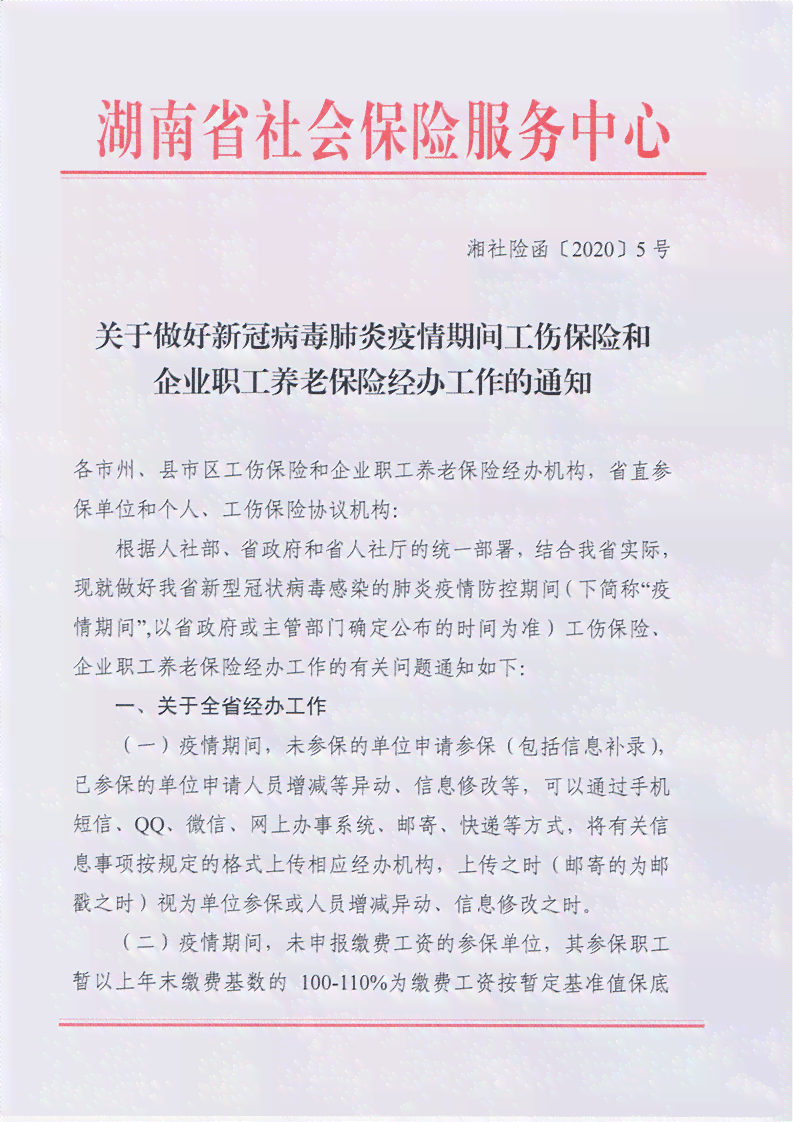 湖南省社会保险服务中心

湘社险函〔2020〕5号

关于做好新冠病毒肺炎疫情期间工伤保险和企业职工养老保险经办工作的通知

各市州、县市区工伤保险和企业职工养老保险经办机构，省直参保单位和个人、工伤保险协议机构：

根据人社部、省政府和省人社厅的统一部署，结合我省实际，现就做好我省新型冠状病毒感染的肺炎疫情防控期间（下简称“疫情期间”，以省政府或主管部门确定公布的时间为准）工伤保险、企业职工养老保险经办工作的有关问题通知如下：

一、关于全省经办工作

（一）疫情期间，未参保的单位申请参保（包括信息补录），已参保的单位申请人员增减等异动、信息修改等，可以通过手机短信、QQ、微信、网上办事系统、邮寄、快递等方式，将有关信息事项按规定的格式上传相应经办机构，上传之时（邮寄的为邮戳之时）视为单位参保或人员增减异动、信息修改之时。

（二）疫情期间，未申报缴费工资的参保单位，其参保职工暂以上年末缴费基数的 100-110%为缴费工资按暂定基准值保底